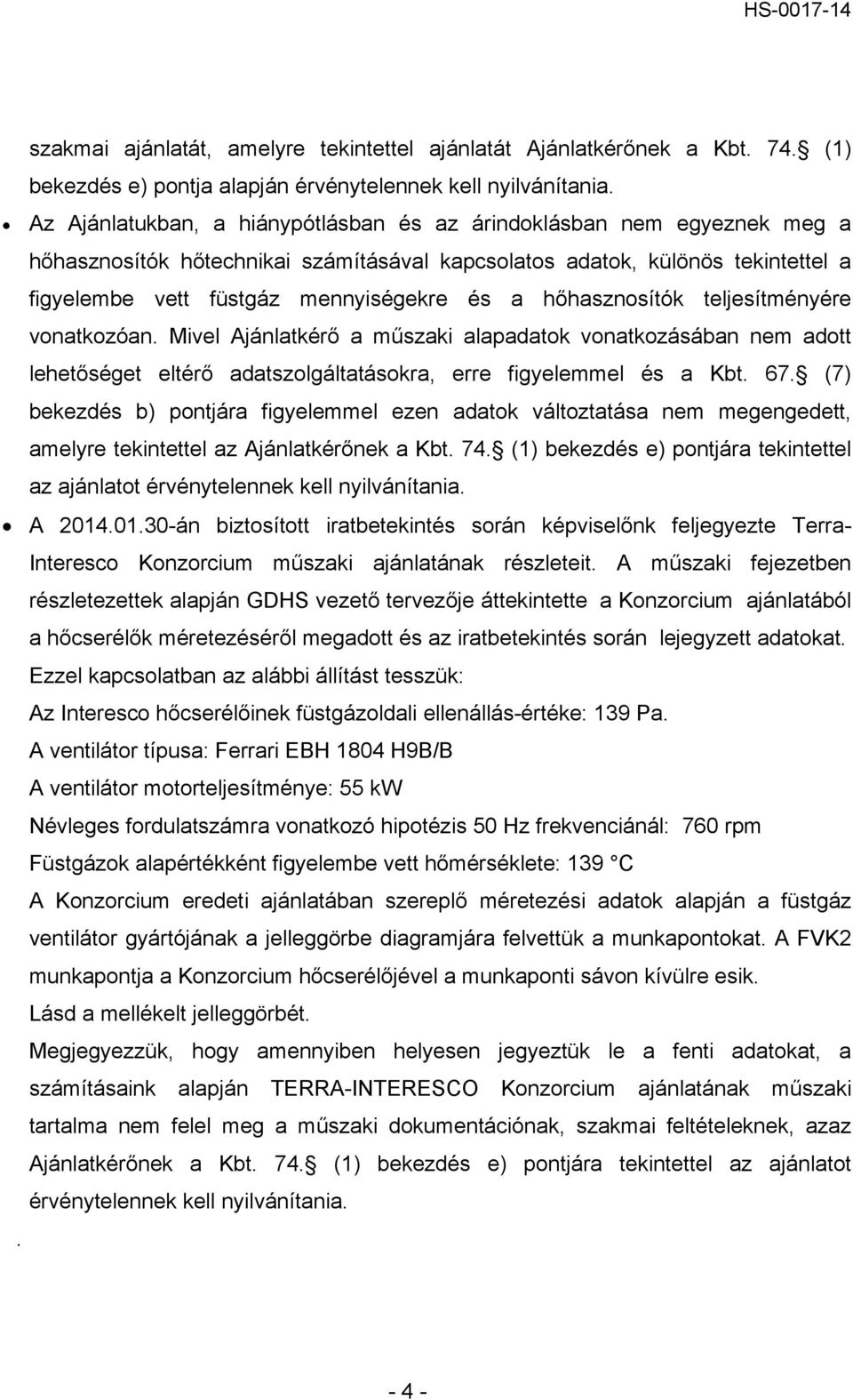 HS-0017-14

szakmai ajánlatát, amelyre tekintettel ajánlatát Ajánlatkérőnek a Kbt. 74. (1) bekezdés e) pontja alapján érvénytelennek kell nyilvánítania.

• Az Ajánlatukban, a hiánypótlásban és az árindoklásban nem egyeznek meg a hőhasznosítók hőtechnikai számításával kapcsolatos adatok, különös tekintettel a figyelembe vett füstgáz mennyiségekre és a hőhasznosítók teljesítményére vonatkozóan. Mivel Ajánlatkérő a műszaki alapadatok vonatkozásában nem adott lehetőséget eltérő adatszolgáltatásokra, erre figyelemmel és a Kbt. 67. (7) bekezdés b) pontjára figyelemmel ezen adatok változtatása nem megengedett, amelyre tekintettel az Ajánlatkérőnek a Kbt. 74. (1) bekezdés e) pontjára tekintettel az ajánlatot érvénytelennek kell nyilvánítania.

• A 2014.01.30-án biztosított iratbetekintés során képviselőnk feljegyezte Terra-Interesco Konzorcium műszaki ajánlatának részleteit. A műszaki fejezetben részletezettek alapján GDHS vezető tervezője áttekintette a Konzorcium ajánlatából a hőcserélők méretezéséről megadott és az iratbetekintés során lejegyzett adatokat.

Ezzel kapcsolatban az alábbi állítást tesszük:

Az Interesco hőcserélőinek füstgázoldali ellenállás-értéke: 139 Pa.

A ventilátor típusa: Ferrari EBH 1804 H9B/B

A ventilátor motorteljesítménye: 55 kW

Névleges fordulatszámra vonatkozó hipotézis 50 Hz frekvenciánál: 760 rpm

Füstgázok alapértékként figyelembe vett hőmérséklete: 139 °C

A Konzorcium eredeti ajánlatában szereplő méretezési adatok alapján a füstgáz ventilátor gyártójának a jelleggörbe diagramjára felvettük a munkapontokat. A FVK2 munkapontja a Konzorcium hőcserélőjével a munkaponti sávon kívülre esik.

Lásd a mellékelt jelleggörbét.

Megjegyezzük, hogy amennyiben helyesen jegyeztük le a fenti adatokat, a számításaink alapján TERRA-INTERESCO Konzorcium ajánlatának műszaki tartalma nem felel meg a műszaki dokumentációnak, szakmai feltételeknek, azaz Ajánlatkérőnek a Kbt. 74. (1) bekezdés e) pontjára tekintettel az ajánlatot érvénytelennek kell nyilvánítania.

.

- 4 -